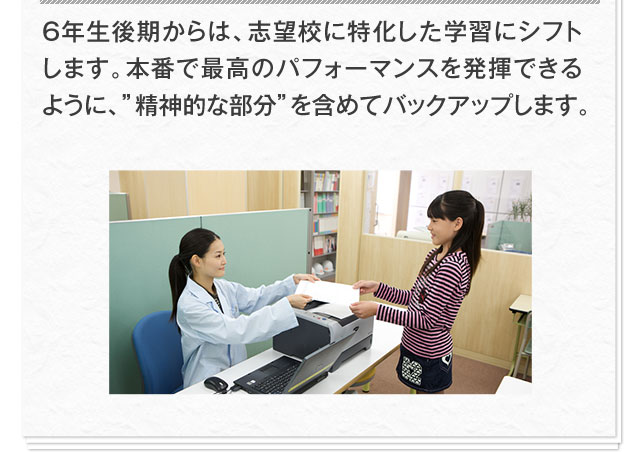 6年生後期からは、志望校に特化した学習にシフトします。本番で最高のパフォーマンスを発揮できるように、”精神的な部分”を含めてバックアップします。